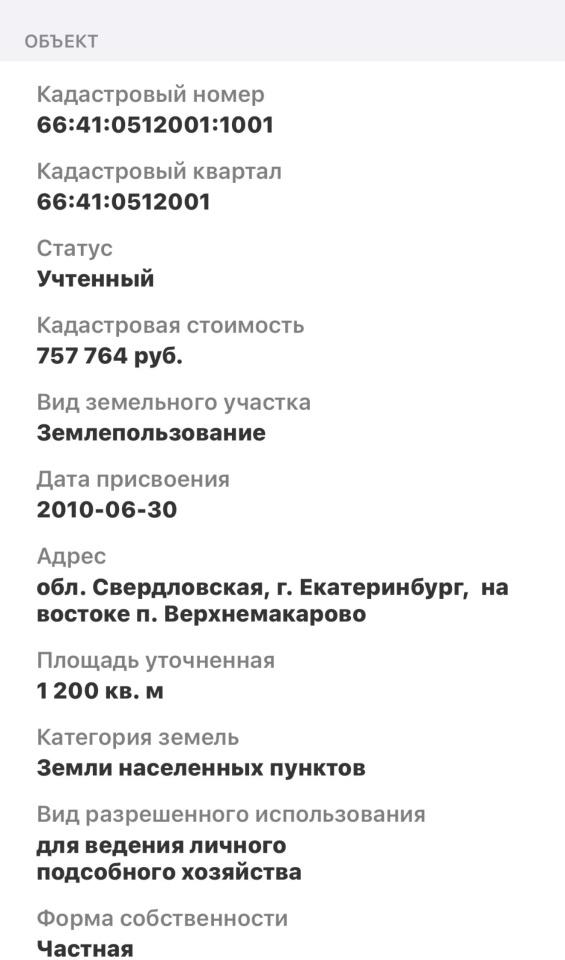 ОБЪЕКТ

Кадастровый номер
66:41:0512001:1001

Кадастровый квартал
66:41:0512001

Статус
Учтенный

Кадастровая стоимость
757 764 руб.

Вид земельного участка
Землепользование

Дата присвоения
2010-06-30

Адрес
обл. Свердловская, г. Екатеринбург, на востоке п. Верхнемакарово

Площадь уточненная
1 200 кв. м

Категория земель
Земли населенных пунктов

Вид разрешенного использования
для ведения личного подсобного хозяйства

Форма собственности
Частная